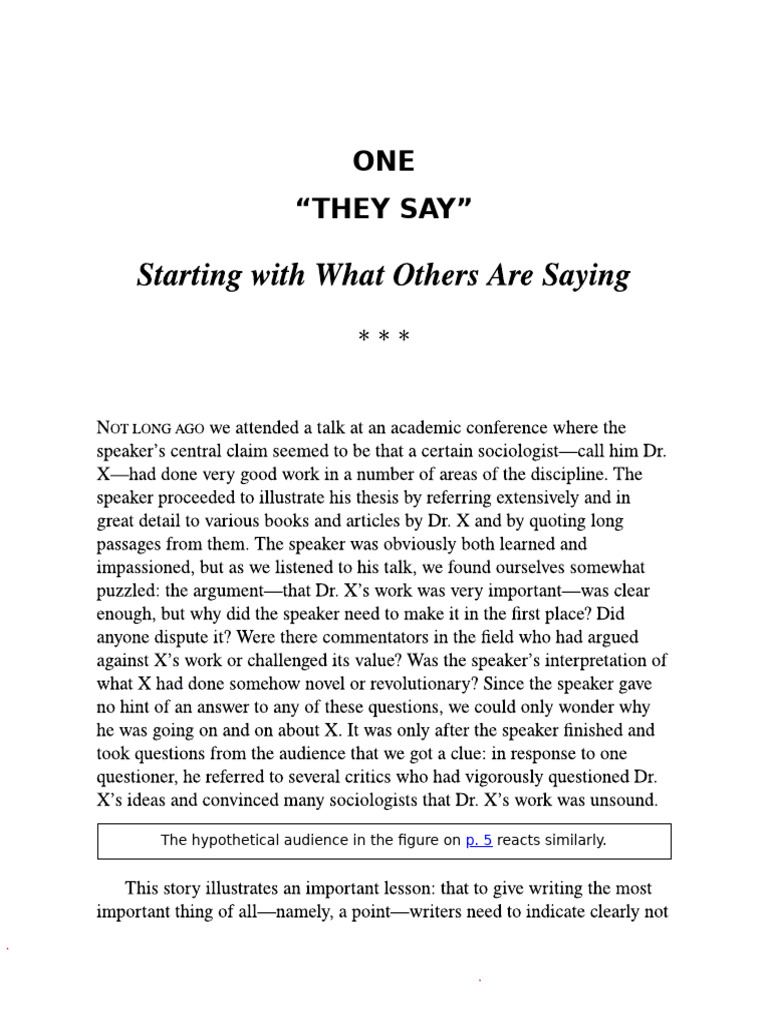 ONE

"THEY SAY"

Starting with What Others Are Saying

* * *

NOT LONG AGO we attended a talk at an academic conference where the speaker's central claim seemed to be that a certain sociologist—call him Dr. X—had done very good work in a number of areas of the discipline. The speaker proceeded to illustrate his thesis by referring extensively and in great detail to various books and articles by Dr. X and by quoting long passages from them. The speaker was obviously both learned and impassioned, but as we listened to his talk, we found ourselves somewhat puzzled: the argument—that Dr. X's work was very important—was clear enough, but why did the speaker need to make it in the first place? Did anyone dispute it? Were there commentators in the field who had argued against X's work or challenged its value? Was the speaker's interpretation of what X had done somehow novel or revolutionary? Since the speaker gave no hint of an answer to any of these questions, we could only wonder why he was going on and on about X. It was only after the speaker finished and took questions from the audience that we got a clue: in response to one questioner, he referred to several critics who had vigorously questioned Dr. X's ideas and convinced many sociologists that Dr. X's work was unsound.

The hypothetical audience in the figure on p. 5 reacts similarly.

This story illustrates an important lesson: that to give writing the most important thing of all—namely, a point—writers need to indicate clearly not